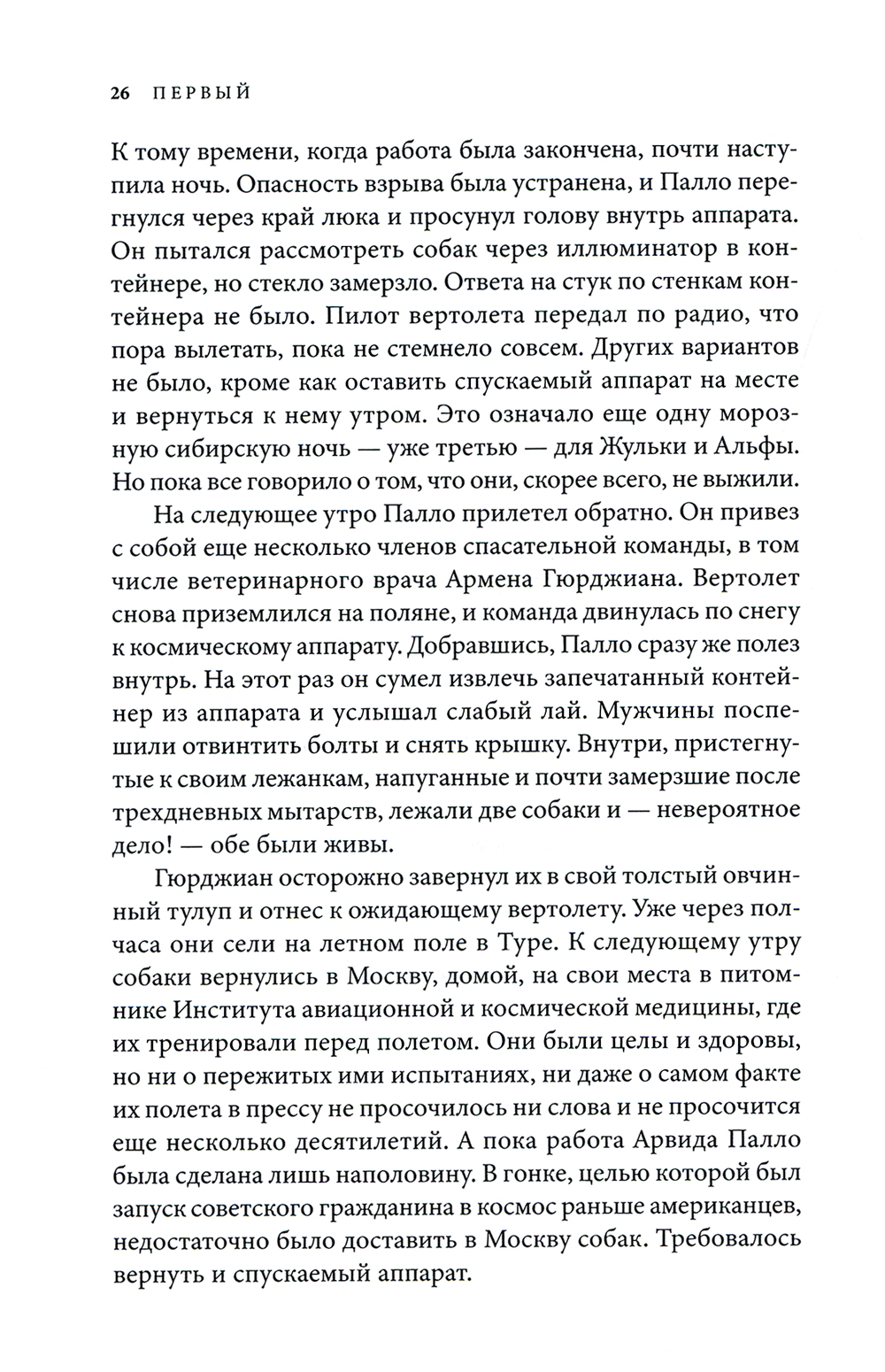 26 ПЕРВЫЙ

К тому времени, когда работа была закончена, почти наступила ночь. Опасность взрыва была устранена, и Палло перегнулся через край люка и просунул голову внутрь аппарата. Он пытался рассмотреть собак через иллюминатор в контейнере, но стекло замерзло. Ответа на стук по стенкам контейнера не было. Пилот вертолета передал по радио, что пора вылетать, пока не стемнело совсем. Других вариантов не было, кроме как оставить спускаемый аппарат на месте и вернуться к нему утром. Это означало еще одну морозную сибирскую ночь — уже третью — для Жульки и Альфы. Но пока все говорило о том, что они, скорее всего, не выжили.

На следующее утро Палло прилетел обратно. Он привез с собой еще несколько членов спасательной команды, в том числе ветеринарного врача Армена Гюрджиана. Вертолет снова приземлился на поляне, и команда двинулась по снегу к космическому аппарату. Добравшись, Палло сразу же полез внутрь. На этот раз он сумел извлечь запечатанный контейнер из аппарата и услышал слабый лай. Мужчины поспешили отвинтить болты и снять крышку. Внутри, пристегнутые к своим лежанкам, напуганные и почти замерзшие после трехдневных мытарств, лежали две собаки и — невероятное дело! — обе были живы.

Гюрджиан осторожно завернул их в свой толстый овчинный тулуп и отнес к ожидающему вертолету. Уже через полчаса они сели на летном поле в Туре. К следующему утру собаки вернулись в Москву, домой, на свои места в питомнике Института авиационной и космической медицины, где их тренировали перед полетом. Они были целы и здоровы, но ни о пережитых ими испытаниях, ни даже о самом факте их полета в прессу не просочилось ни слова и не просочится еще несколько десятилетий. А пока работа Арвида Палло была сделана лишь наполовину. В гонке, целью которой был запуск советского гражданина в космос раньше американцев, недостаточно было доставить в Москву собак. Требовалось вернуть и спускаемый аппарат.